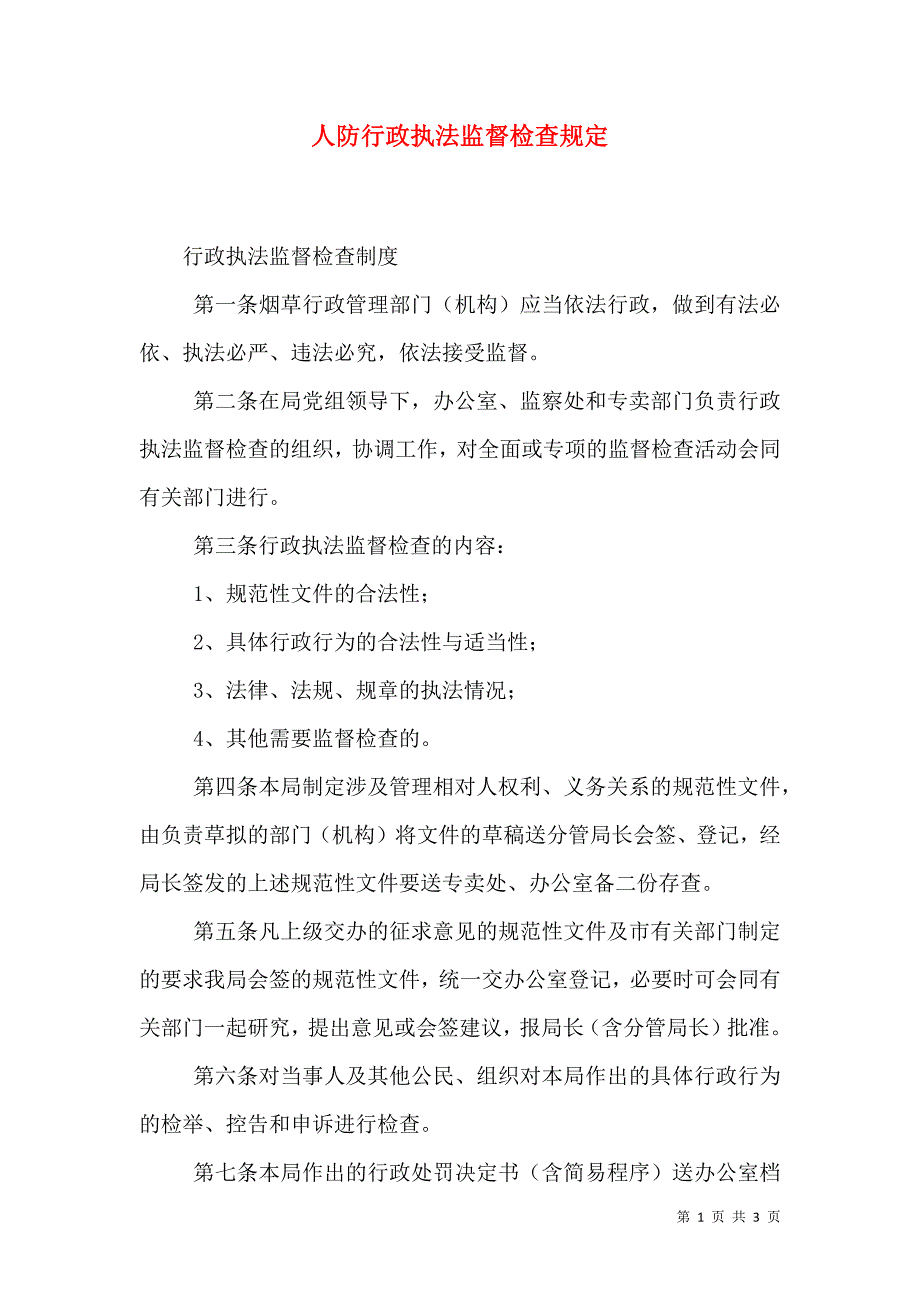 人防行政执法监督检查规定

行政执法监督检查制度

第一条烟草行政管理部门（机构）应当依法行政，做到有法必依、执法必严、违法必究，依法接受监督。

第二条在局党组领导下，办公室、监察处和专卖部门负责行政执法监督检查的组织，协调工作，对全面或专项的监督检查活动会同有关部门进行。

第三条行政执法监督检查的内容：

1、规范性文件的合法性；

2、具体行政行为的合法性与适当性；

3、法律、法规、规章的执法情况；

4、其他需要监督检查的。

第四条本局制定涉及管理相对人权利、义务关系的规范性文件，由负责草拟的部门（机构）将文件的草稿送分管局长会签、登记，经局长签发的上述规范性文件要送专卖处、办公室备二份存查。

第五条凡上级交办的征求意见的规范性文件及市有关部门制定的要求我局会签的规范性文件，统一交办公室登记，必要时可会同有关部门一起研究，提出意见或会签建议，报局长（含分管局长）批准。

第六条对当事人及其他公民、组织对本局作出的具体行政行为的检举、控告和申诉进行检查。

第七条本局作出的行政处罚决定书（含简易程序）送办公室档

第 1 页 共 3 页